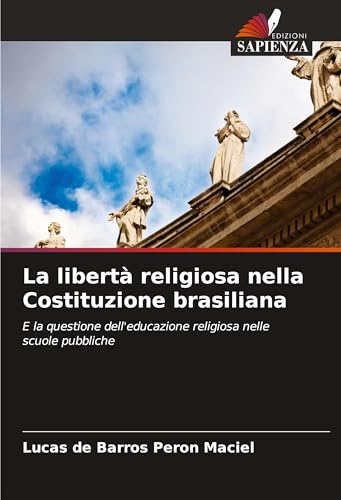 EDIZIONI
SAPIENZA

La libertà religiosa nella Costituzione brasiliana

E la questione dell'educazione religiosa nelle scuole pubbliche

Lucas de Barros Peron Maciel